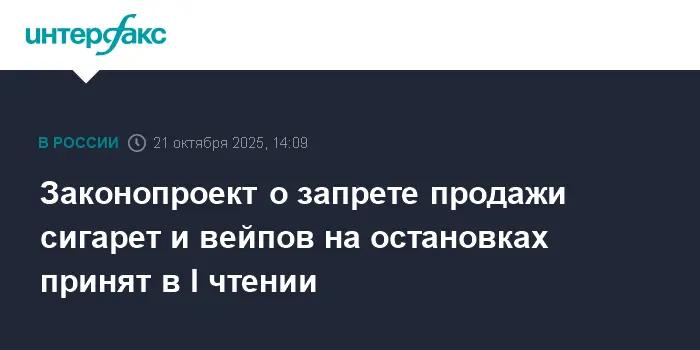 интерфакс

В РОССИИ 21 октября 2025, 14:09

Законопроект о запрете продажи сигарет и вейпов на остановках принят в I чтении